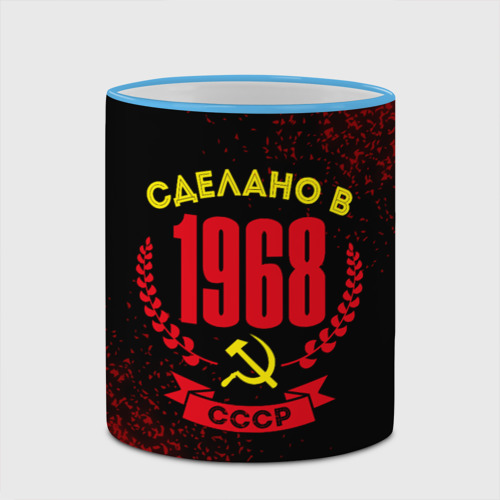 СДЕЛАНО В
1968
СССР